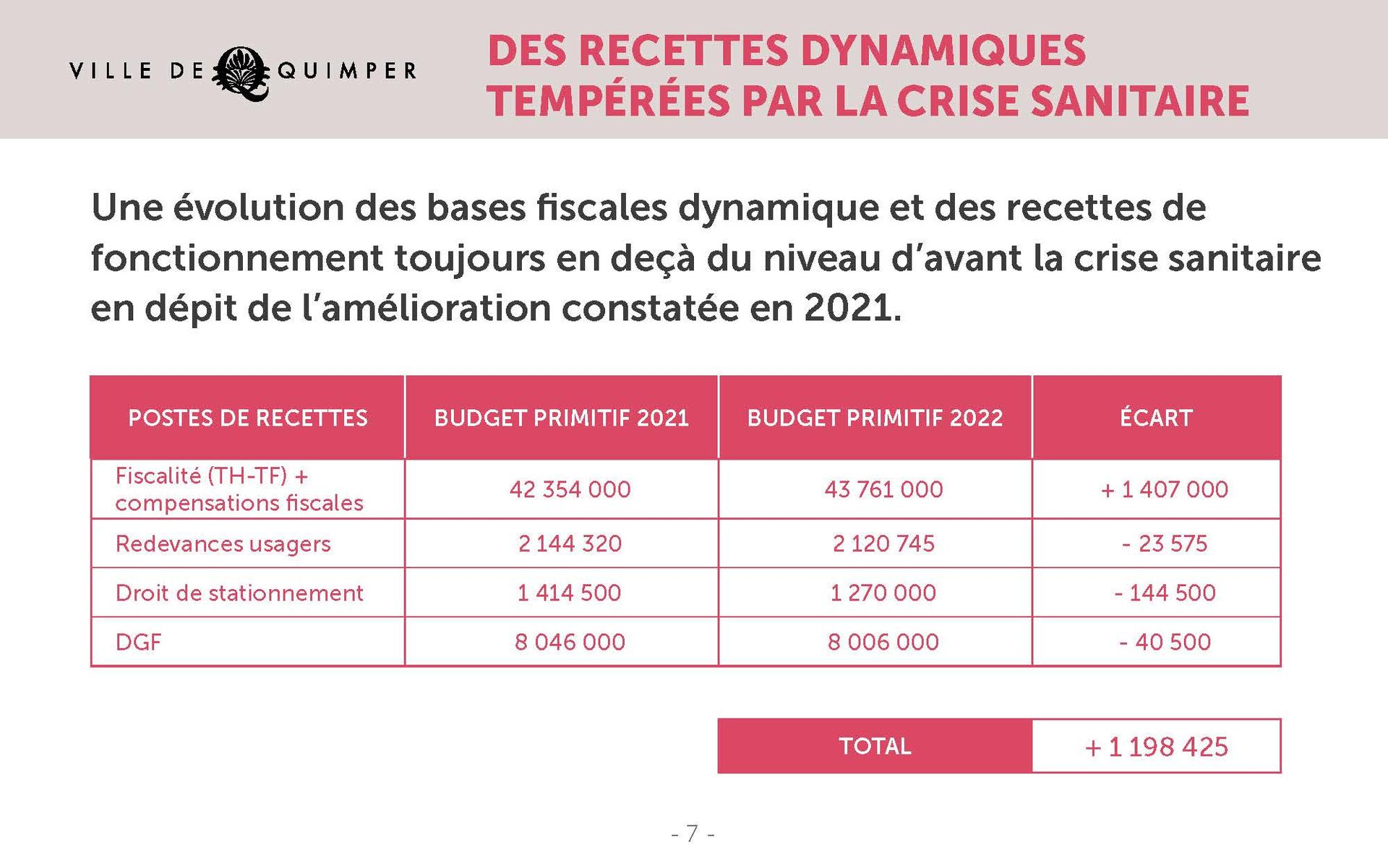 VILLE DE QUIMPER

DES RECETTES DYNAMIQUES TEMPÉRÉES PAR LA CRISE SANITAIRE

Une évolution des bases fiscales dynamique et des recettes de fonctionnement toujours en deçà du niveau d'avant la crise sanitaire en dépit de l'amélioration constatée en 2021.

| POSTES DE RECETTES | BUDGET PRIMITIF 2021 | BUDGET PRIMITIF 2022 | ÉCART |
|---|---|---|---|
| Fiscalité (TH-TF) + compensations fiscales | 42 354 000 | 43 761 000 | + 1 407 000 |
| Redevances usagers | 2 144 320 | 2 120 745 | - 23 575 |
| Droit de stationnement | 1 414 500 | 1 270 000 | - 144 500 |
| DGF | 8 046 000 | 8 006 000 | - 40 500 |

| TOTAL | + 1 198 425 |
|---|---|

- 7 -